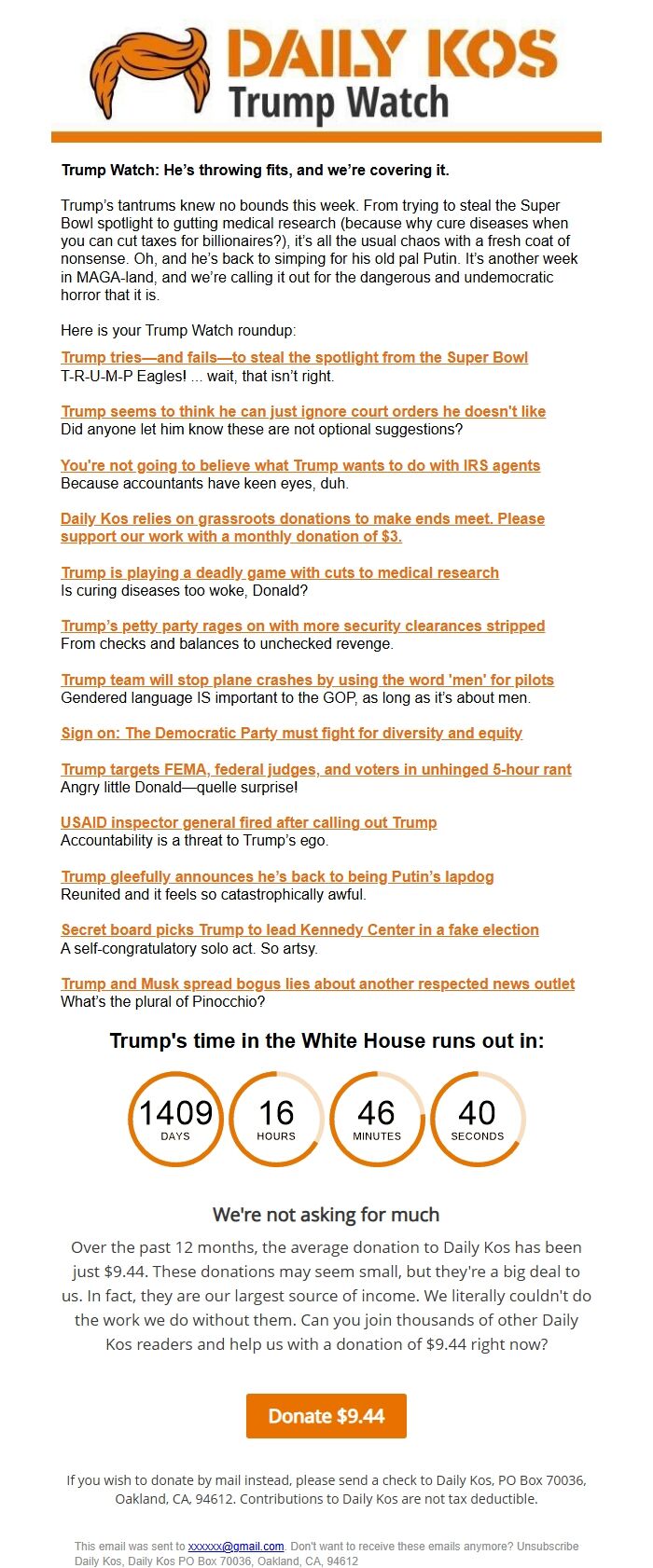 DAILY KOS
Trump Watch

Trump Watch: He's throwing fits, and we're covering it.

Trump's tantrums knew no bounds this week. From trying to steal the Super Bowl spotlight to gutting medical research (because why cure diseases when you can cut taxes for billionaires?), it's all the usual chaos with a fresh coat of nonsense. Oh, and he's back to simping for his old pal Putin. It's another week in MAGA-land, and we're calling it out for the dangerous and undemocratic horror that it is.

Here is your Trump Watch roundup:

Trump tries—and fails—to steal the spotlight from the Super Bowl
T-R-U-M-P Eagles! ... wait, that isn't right.

Trump seems to think he can just ignore court orders he doesn't like
Did anyone let him know these are not optional suggestions?

You're not going to believe what Trump wants to do with IRS agents
Because accountants have keen eyes, duh.

Daily Kos relies on grassroots donations to make ends meet. Please support our work with a monthly donation of $3.

Trump is playing a deadly game with cuts to medical research
Is curing diseases too woke, Donald?

Trump's petty party rages on with more security clearances stripped
From checks and balances to unchecked revenge.

Trump team will stop plane crashes by using the word 'men' for pilots
Gendered language IS important to the GOP, as long as it's about men.

Sign on: The Democratic Party must fight for diversity and equity

Trump targets FEMA, federal judges, and voters in unhinged 5-hour rant
Angry little Donald—quelle surprise!

USAID inspector general fired after calling out Trump
Accountability is a threat to Trump's ego.

Trump gleefully announces he's back to being Putin's lapdog
Reunited and it feels so catastrophically awful.

Secret board picks Trump to lead Kennedy Center in a fake election
A self-congratulatory solo act. So artsy.

Trump and Musk spread bogus lies about another respected news outlet
What's the plural of Pinocchio?

Trump's time in the White House runs out in:

1409 DAYS 16 HOURS 46 MINUTES 40 SECONDS

We're not asking for much

Over the past 12 months, the average donation to Daily Kos has been just $9.44. These donations may seem small, but they're a big deal to us. In fact, they are our largest source of income. We literally couldn't do the work we do without them. Can you join thousands of other Daily Kos readers and help us with a donation of $9.44 right now?

Donate $9.44

If you wish to donate by mail instead, please send a check to Daily Kos, PO Box 70036, Oakland, CA, 94612. Contributions to Daily Kos are not tax deductible.

This email was sent to xxxxxx@gmail.com. Don't want to receive these emails anymore? Unsubscribe
Daily Kos, Daily Kos PO Box 70036, Oakland, CA, 94612